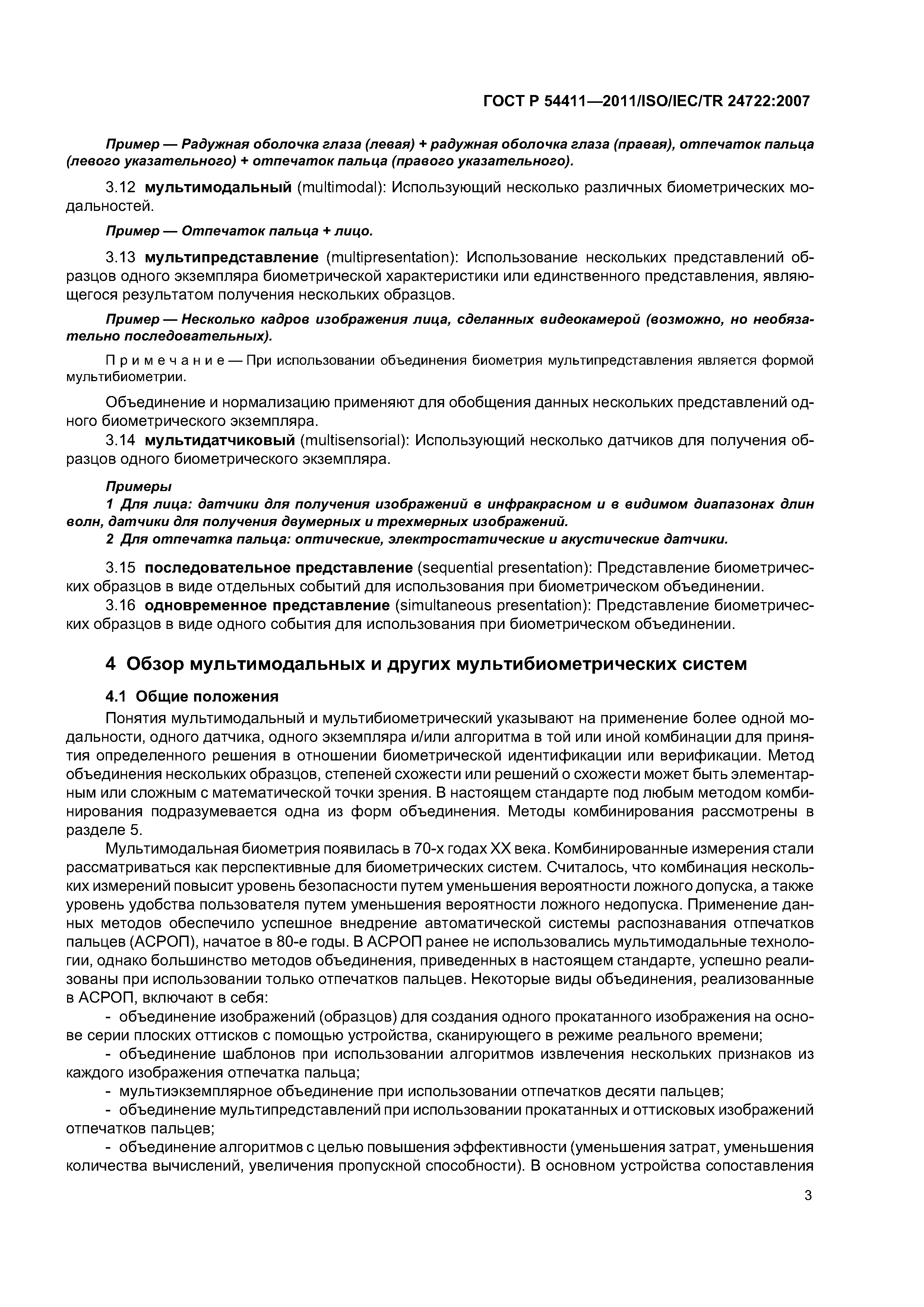 ГОСТ Р 54411—2011/ISO/IEC/TR 24722:2007

Пример — Радужная оболочка глаза (левая) + радужная оболочка глаза (правая), отпечаток пальца (левого указательного) + отпечаток пальца (правого указательного).

3.12 мультимодальный (multimodal): Использующий несколько различных биометрических модальностей.

Пример — Отпечаток пальца + лицо.

3.13 мультипредставление (multipresentation): Использование нескольких представлений образцов одного экземпляра биометрической характеристики или единственного представления, являющегося результатом получения нескольких образцов.

Пример — Несколько кадров изображения лица, сделанных видеокамерой (возможно, но необязательно последовательных).

Примечание — При использовании объединения биометрия мультипредставления является формой мультибиометрии.

Объединение и нормализацию применяют для обобщения данных нескольких представлений одного биометрического экземпляра.

3.14 мультидатчиковый (multisensorial): Использующий несколько датчиков для получения образцов одного биометрического экземпляра.

Примеры
1 Для лица: датчики для получения изображений в инфракрасном и в видимом диапазонах длин волн, датчики для получения двумерных и трехмерных изображений.
2 Для отпечатка пальца: оптические, электростатические и акустические датчики.

3.15 последовательное представление (sequential presentation): Представление биометрических образцов в виде отдельных событий для использования при биометрическом объединении.

3.16 одновременное представление (simultaneous presentation): Представление биометрических образцов в виде одного события для использования при биометрическом объединении.

4 Обзор мультимодальных и других мультибиометрических систем

4.1 Общие положения

Понятия мультимодальный и мультибиометрический указывают на применение более одной модальности, одного датчика, одного экземпляра и/или алгоритма в той или иной комбинации для принятия определенного решения в отношении биометрической идентификации или верификации. Метод объединения нескольких образцов, степеней схожести или решений о схожести может быть элементарным или сложным с математической точки зрения. В настоящем стандарте под любым методом комбинирования подразумевается одна из форм объединения. Методы комбинирования рассмотрены в разделе 5.

Мультимодальная биометрия появилась в 70-х годах XX века. Комбинированные измерения стали рассматриваться как перспективные для биометрических систем. Считалось, что комбинация нескольких измерений повысит уровень безопасности путем уменьшения вероятности ложного допуска, а также уровень удобства пользователя путем уменьшения вероятности ложного недопуска. Применение данных методов обеспечило успешное внедрение автоматической системы распознавания отпечатков пальцев (АСРОП), начатое в 80-е годы. В АСРОП ранее не использовались мультимодальные технологии, однако большинство методов объединения, приведенных в настоящем стандарте, успешно реализованы при использовании только отпечатков пальцев. Некоторые виды объединения, реализованные в АСРОП, включают в себя:

- объединение изображений (образцов) для создания одного прокатанного изображения на основе серии плоских оттисков с помощью устройства, сканирующего в режиме реального времени;
- объединение шаблонов при использовании алгоритмов извлечения нескольких признаков из каждого изображения отпечатка пальца;
- мультиэкземплярное объединение при использовании отпечатков десяти пальцев;
- объединение мультипредставлений при использовании прокатанных и оттисковых изображений отпечатков пальцев;
- объединение алгоритмов с целью повышения эффективности (уменьшения затрат, уменьшения количества вычислений, увеличения пропускной способности). В основном устройства сопоставления

3